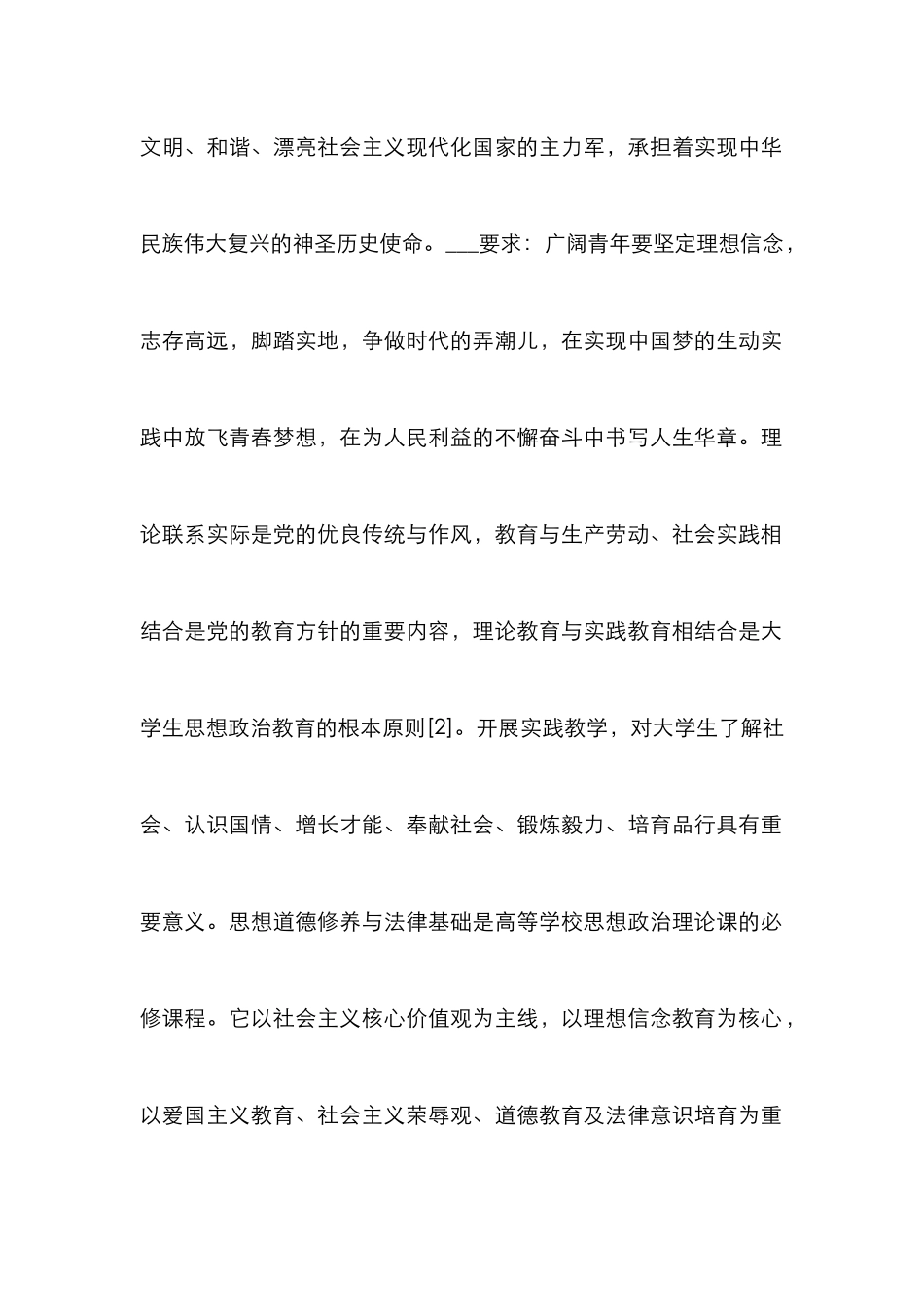 文明、和谐、漂亮社会主义现代化国家的主力军，承担着实现中华民族伟大复兴的神圣历史使命。___要求：广阔青年要坚定理想信念，志存高远，脚踏实地，争做时代的弄潮儿，在实现中国梦的生动实践中放飞青春梦想，在为人民利益的不懈奋斗中书写人生华章。理论联系实际是党的优良传统与作风，教育与生产劳动、社会实践相结合是党的教育方针的重要内容，理论教育与实践教育相结合是大学生思想政治教育的根本原则[2]。开展实践教学，对大学生了解社会、认识国情、增长才能、奉献社会、锻炼毅力、培育品行具有重要意义。思想道德修养与法律基础是高等学校思想政治理论课的必修课程。它以社会主义核心价值观为主线，以理想信念教育为核心，以爱国主义教育、社会主义荣辱观、道德教育及法律意识培育为重